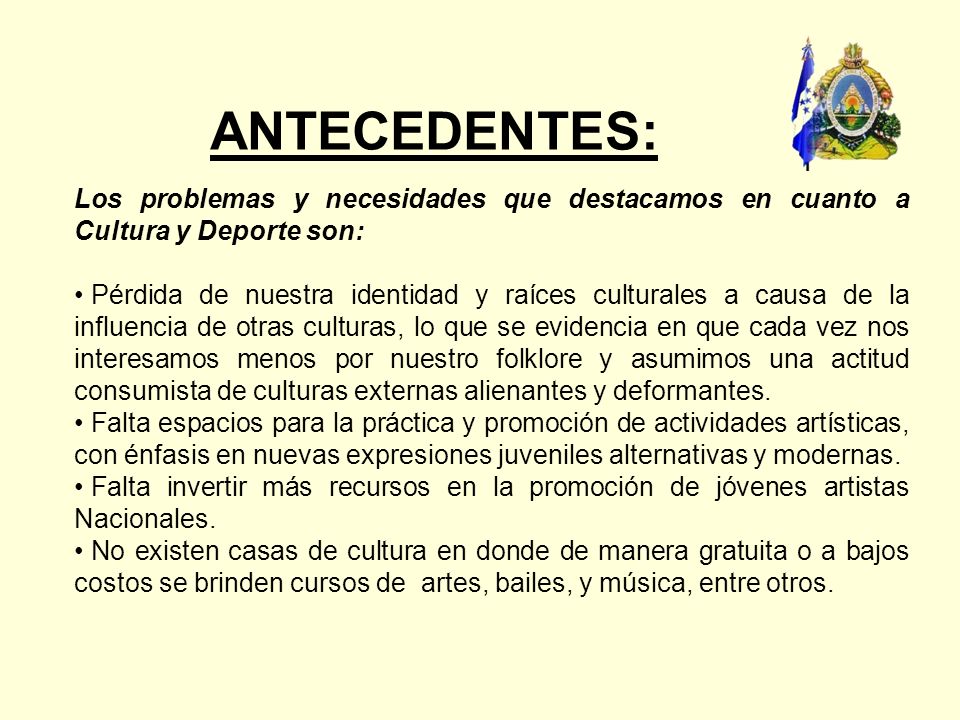 ANTECEDENTES:

Los problemas y necesidades que destacamos en cuanto a Cultura y Deporte son:

• Pérdida de nuestra identidad y raíces culturales a causa de la influencia de otras culturas, lo que se evidencia en que cada vez nos interesamos menos por nuestro folklore y asumimos una actitud consumista de culturas externas alienantes y deformantes.
• Falta espacios para la práctica y promoción de actividades artísticas, con énfasis en nuevas expresiones juveniles alternativas y modernas.
• Falta invertir más recursos en la promoción de jóvenes artistas Nacionales.
• No existen casas de cultura en donde de manera gratuita o a bajos costos se brinden cursos de artes, bailes, y música, entre otros.